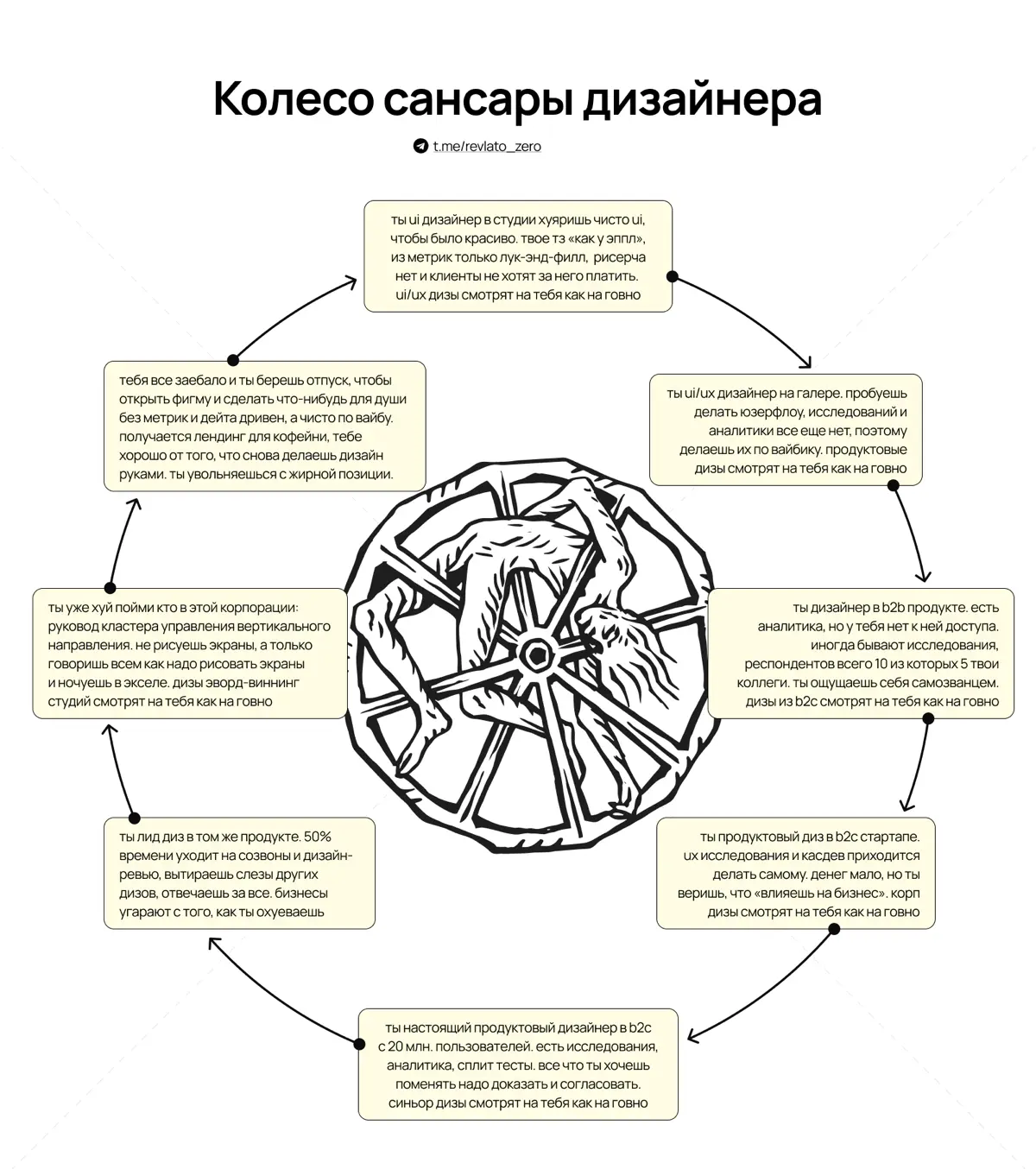 Колесо сансары дизайнера

t.me/revlato_zero

ты ui дизайнер в студии хуяришь чисто ui, чтобы было красиво. твое тз «как у эппл», из метрик только лук-энд-филл, рисерча нет и клиенты не хотят за него платить. ui/ux дизы смотрят на тебя как на говно

ты ui/ux дизайнер на галере. пробуешь делать юзерфлоу, исследований и аналитики все еще нет, поэтому делаешь их по вайбику. продуктовые дизы смотрят на тебя как на говно

ты дизайнер в b2b продукте. есть аналитика, но у тебя нет к ней доступа. иногда бывают исследования, респондентов всего 10 из которых 5 твои коллеги. ты ощущаешь себя самозванцем. дизы из b2c смотрят на тебя как на говно

ты продуктовый диз в b2c стартапе. ux исследования и касдев приходится делать самому. денег мало, но ты веришь, что «влияешь на бизнес». корп дизы смотрят на тебя как на говно

ты настоящий продуктовый дизайнер в b2c с 20 млн. пользователей. есть исследования, аналитика, сплит тесты. все что ты хочешь поменять надо доказать и согласовать. синьор дизы смотрят на тебя как на говно

ты лид диз в том же продукте. 50% времени уходит на созвоны и дизайн-ревью, вытираешь слезы других дизов, отвечаешь за все. бизнесы угарают с того, как ты охуеваешь

ты уже хуй пойми кто в этой корпорации: руковод кластера управления вертикального направления. не рисуешь экраны, а только говоришь всем как надо рисовать экраны и ночуешь в экселе. дизы эворд-виннинг студий смотрят на тебя как на говно

тебя все заебало и ты берешь отпуск, чтобы открыть фигму и сделать что-нибудь для души без метрик и дейта дривен, а чисто по вайбу. получается лендинг для кофейни, тебе хорошо от того, что снова делаешь дизайн руками. ты увольняешься с жирной позиции.